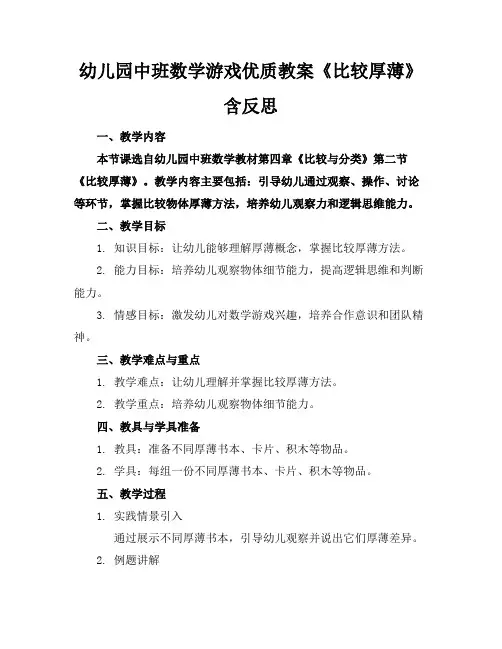 幼儿园中班数学游戏优质教案《比较厚薄》含反思

一、教学内容

本节课选自幼儿园中班数学教材第四章《比较与分类》第二节《比较厚薄》。教学内容主要包括：引导幼儿通过观察、操作、讨论等环节，掌握比较物体厚薄方法，培养幼儿观察力和逻辑思维能力。

二、教学目标

1. 知识目标：让幼儿能够理解厚薄概念，掌握比较厚薄方法。

2. 能力目标：培养幼儿观察物体细节能力，提高逻辑思维和判断能力。

3. 情感目标：激发幼儿对数学游戏兴趣，培养合作意识和团队精神。

三、教学难点与重点

1. 教学难点：让幼儿理解并掌握比较厚薄方法。

2. 教学重点：培养幼儿观察物体细节能力。

四、教具与学具准备

1. 教具：准备不同厚薄书本、卡片、积木等物品。

2. 学具：每组一份不同厚薄书本、卡片、积木等物品。

五、教学过程

1. 实践情景引入

通过展示不同厚薄书本，引导幼儿观察并说出它们厚薄差异。

2. 例题讲解